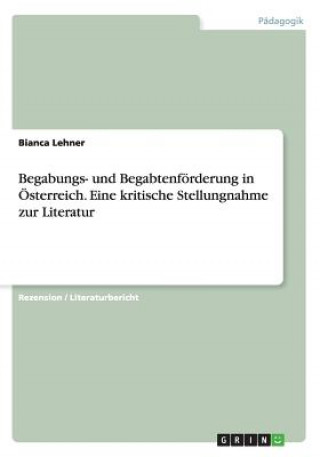 Pädagogik

Bianca Lehner

Begabungs- und Begabtenförderung in Österreich. Eine kritische Stellungnahme zur Literatur

Rezension / Literaturbericht

GRIN